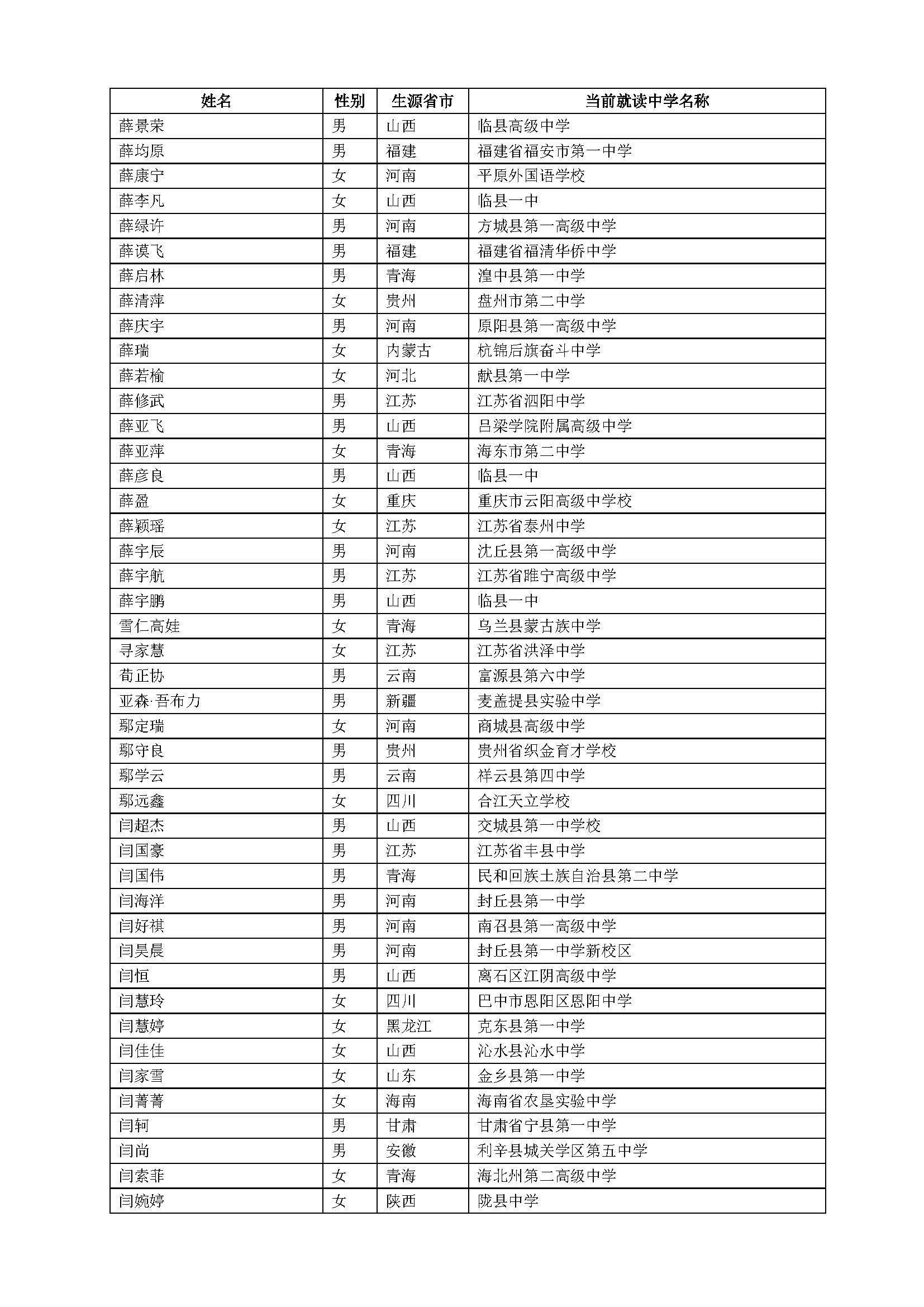 | 姓名 | 性别 | 生源省市 | 当前就读中学名称 |
|---|---|---|---|
| 薛景荣 | 男 | 山西 | 临县高级中学 |
| 薛均原 | 男 | 福建 | 福建省福安市第一中学 |
| 薛康宁 | 女 | 河南 | 平原外国语学校 |
| 薛李凡 | 女 | 山西 | 临县一中 |
| 薛绿许 | 男 | 河南 | 方城县第一高级中学 |
| 薛谟飞 | 男 | 福建 | 福建省福清华侨中学 |
| 薛启林 | 男 | 青海 | 湟中县第一中学 |
| 薛清萍 | 女 | 贵州 | 盘州市第二中学 |
| 薛庆宇 | 男 | 河南 | 原阳县第一高级中学 |
| 薛瑞 | 女 | 内蒙古 | 杭锦后旗奋斗中学 |
| 薛若榆 | 女 | 河北 | 献县第一中学 |
| 薛修武 | 男 | 江苏 | 江苏省泗阳中学 |
| 薛亚飞 | 男 | 山西 | 吕梁学院附属高级中学 |
| 薛亚萍 | 女 | 青海 | 海东市第二中学 |
| 薛彦良 | 男 | 山西 | 临县一中 |
| 薛盈 | 女 | 重庆 | 重庆市云阳高级中学校 |
| 薛颖瑶 | 女 | 江苏 | 江苏省泰州中学 |
| 薛宇辰 | 男 | 河南 | 沈丘县第一高级中学 |
| 薛宇航 | 男 | 江苏 | 江苏省睢宁高级中学 |
| 薛宇鹏 | 男 | 山西 | 临县一中 |
| 雪仁高娃 | 女 | 青海 | 乌兰县蒙古族中学 |
| 寻家慧 | 女 | 江苏 | 江苏省洪泽中学 |
| 荀正协 | 男 | 云南 | 富源县第六中学 |
| 亚森·吾布力 | 男 | 新疆 | 麦盖提县实验中学 |
| 鄢定瑞 | 女 | 河南 | 商城县高级中学 |
| 鄢守良 | 男 | 贵州 | 贵州省织金育才学校 |
| 鄢学云 | 男 | 云南 | 祥云县第四中学 |
| 鄢远鑫 | 女 | 四川 | 合江天立学校 |
| 闫超杰 | 男 | 山西 | 交城县第一中学校 |
| 闫国豪 | 男 | 江苏 | 江苏省丰县中学 |
| 闫国伟 | 男 | 青海 | 民和回族土族自治县第二中学 |
| 闫海洋 | 男 | 河南 | 封丘县第一中学 |
| 闫好祺 | 男 | 河南 | 南召县第一高级中学 |
| 闫昊晨 | 男 | 河南 | 封丘县第一中学新校区 |
| 闫恒 | 男 | 山西 | 离石区江阴高级中学 |
| 闫慧玲 | 女 | 四川 | 巴中市恩阳区恩阳中学 |
| 闫慧婷 | 女 | 黑龙江 | 克东县第一中学 |
| 闫佳佳 | 女 | 山西 | 沁水县沁水中学 |
| 闫家雪 | 女 | 山东 | 金乡县第一中学 |
| 闫菁菁 | 女 | 海南 | 海南省农垦实验中学 |
| 闫轲 | 男 | 甘肃 | 甘肃省宁县第一中学 |
| 闫尚 | 男 | 安徽 | 利辛县城关学区第五中学 |
| 闫索菲 | 女 | 青海 | 海北州第二高级中学 |
| 闫婉婷 | 女 | 陕西 | 陇县中学 |